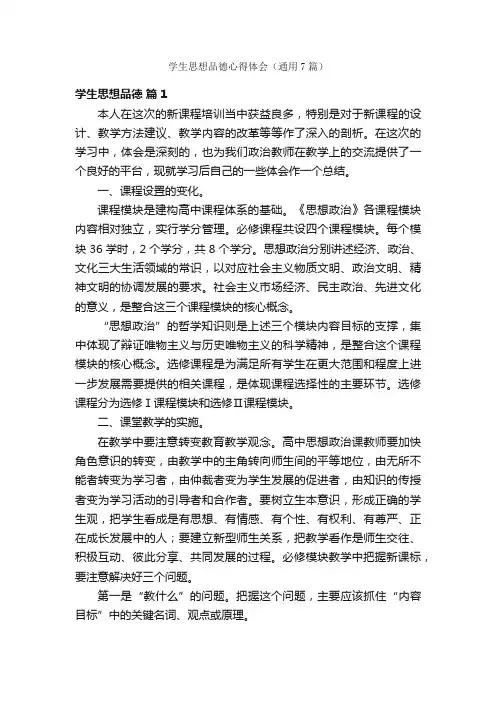 学生思想品德心得体会（通用7篇）

学生思想品德 篇1

本人在这次的新课程培训当中获益良多，特别是对于新课程的设计、教学方法建议、教学内容的改革等等作了深入的剖析。在这次的学习中，体会是深刻的，也为我们政治教师在教学上的交流提供了一个良好的平台，现就学习后自己的一些体会作一个总结。

一、课程设置的变化。

课程模块是建构高中课程体系的基础。《思想政治》各课程模块内容相对独立，实行学分管理。必修课程共设四个课程模块。每个模块36学时，2个学分，共8个学分。思想政治分别讲述经济、政治、文化三大生活领域的常识，以对应社会主义物质文明、政治文明、精神文明的协调发展的要求。社会主义市场经济、民主政治、先进文化的意义，是整合这三个课程模块的核心概念。

“思想政治”的哲学知识则是上述三个模块内容目标的支撑，集中体现了辩证唯物主义与历史唯物主义的科学精神，是整合这个课程模块的核心概念。选修课程是为满足所有学生在更大范围和程度上进一步发展需要提供的相关课程，是体现课程选择性的主要环节。选修课程分为选修Ⅰ课程模块和选修Ⅱ课程模块。

二、课堂教学的实施。

在教学中要注意转变教育教学观念。高中思想政治课教师要加快角色意识的转变，由教学中的主角转向师生间的平等地位，由无所不能者转变为学习者，由仲裁者变为学生发展的促进者，由知识的传授者变为学习活动的引导者和合作者。要树立生本意识，形成正确的学生观，把学生看成是有思想、有情感、有个性、有权利、有尊严、正在成长发展中的人；要建立新型师生关系，把教学看作是师生交往、积极互动、彼此分享、共同发展的过程。必修模块教学中把握新课标，要注意解决好三个问题。

第一是“教什么”的问题。把握这个问题，主要应该抓住“内容目标”中的关键名词、观点或原理。